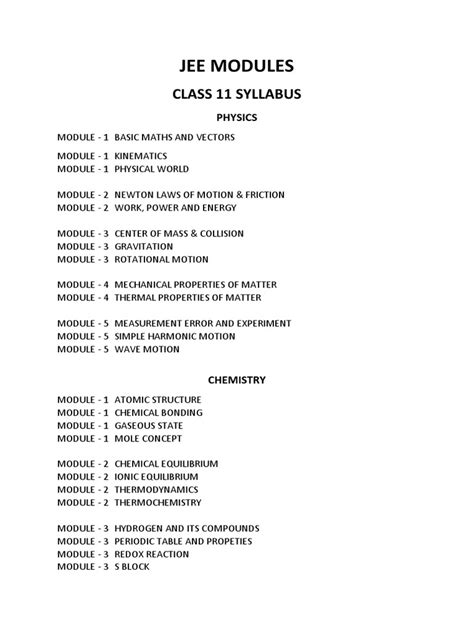 JEE MODULES

CLASS 11 SYLLABUS

PHYSICS

MODULE - 1 BASIC MATHS AND VECTORS

MODULE - 1 KINEMATICS
MODULE - 1 PHYSICAL WORLD

MODULE - 2 NEWTON LAWS OF MOTION & FRICTION
MODULE - 2 WORK, POWER AND ENERGY

MODULE - 3 CENTER OF MASS & COLLISION
MODULE - 3 GRAVITATION
MODULE - 3 ROTATIONAL MOTION

MODULE - 4 MECHANICAL PROPERTIES OF MATTER
MODULE - 4 THERMAL PROPERTIES OF MATTER

MODULE - 5 MEASUREMENT ERROR AND EXPERIMENT
MODULE - 5 SIMPLE HARMONIC MOTION
MODULE - 5 WAVE MOTION

CHEMISTRY

MODULE - 1 ATOMIC STRUCTURE
MODULE - 1 CHEMICAL BONDING
MODULE - 1 GASEOUS STATE
MODULE - 1 MOLE CONCEPT

MODULE - 2 CHEMICAL EQUILIBRIUM
MODULE - 2 IONIC EQUILIBRIUM
MODULE - 2 THERMODYNAMICS
MODULE - 2 THERMOCHEMISTRY

MODULE - 3 HYDROGEN AND ITS COMPOUNDS
MODULE - 3 PERIODIC TABLE AND PROPETIES
MODULE - 3 REDOX REACTION
MODULE - 3 S BLOCK